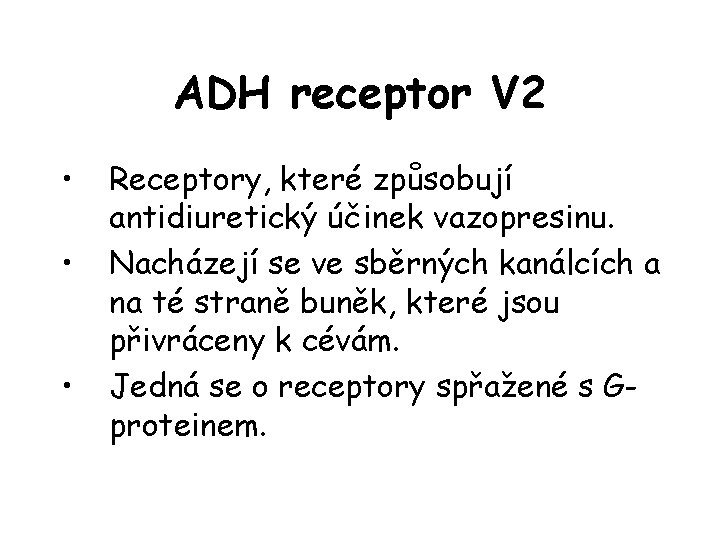 ADH receptor V2

• Receptory, které způsobují antidiuretický účinek vazopresinu.
• Nacházejí se ve sběrných kanálcích a na té straně buněk, které jsou přivráceny k cévám.
• Jedná se o receptory spřažené s G-proteinem.